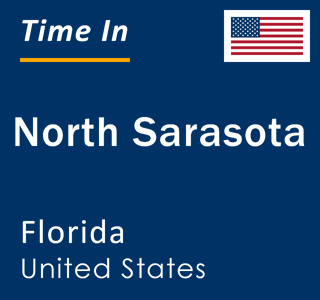 Time In

North Sarasota

Florida
United States